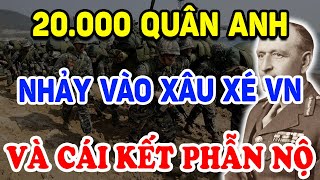 20.000 QUÂN ANH

NHẢY VÀO XÂU XÉ VN

VÀ CÁI KẾT PHẪN NỘ